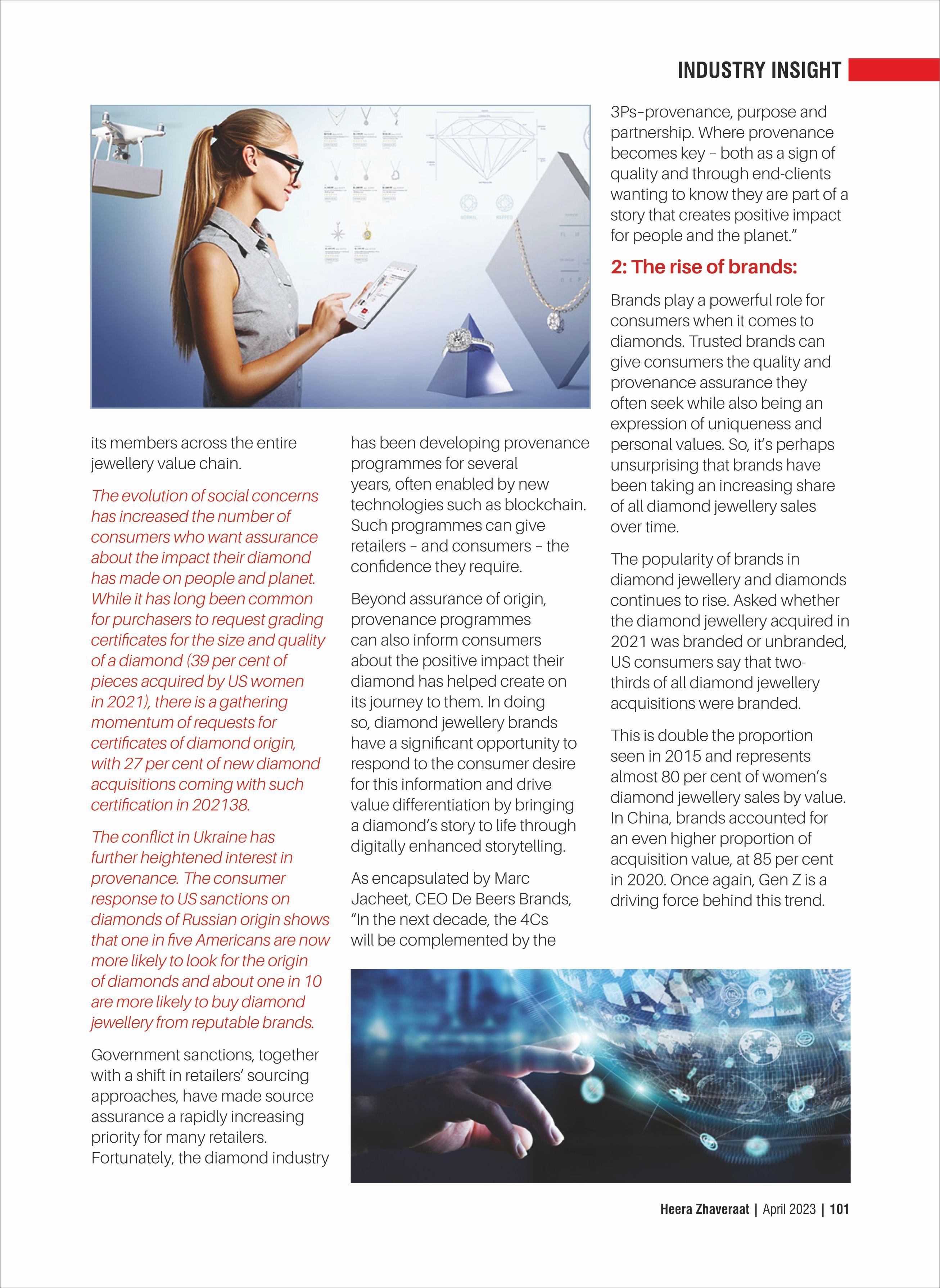 INDUSTRY INSIGHT

its members across the entire jewellery value chain.

The evolution of social concerns has increased the number of consumers who want assurance about the impact their diamond has made on people and planet. While it has long been common for purchasers to request grading certificates for the size and quality of a diamond (39 per cent of pieces acquired by US women in 2021), there is a gathering momentum of requests for certificates of diamond origin, with 27 per cent of new diamond acquisitions coming with such certification in 202138.

The conflict in Ukraine has further heightened interest in provenance. The consumer response to US sanctions on diamonds of Russian origin shows that one in five Americans are now more likely to look for the origin of diamonds and about one in 10 are more likely to buy diamond jewellery from reputable brands.

Government sanctions, together with a shift in retailers' sourcing approaches, have made source assurance a rapidly increasing priority for many retailers. Fortunately, the diamond industry has been developing provenance programmes for several years, often enabled by new technologies such as blockchain. Such programmes can give retailers – and consumers – the confidence they require.

Beyond assurance of origin, provenance programmes can also inform consumers about the positive impact their diamond has helped create on its journey to them. In doing so, diamond jewellery brands have a significant opportunity to respond to the consumer desire for this information and drive value differentiation by bringing a diamond's story to life through digitally enhanced storytelling.

As encapsulated by Marc Jacheet, CEO De Beers Brands, "In the next decade, the 4Cs will be complemented by the 3Ps–provenance, purpose and partnership. Where provenance becomes key – both as a sign of quality and through end-clients wanting to know they are part of a story that creates positive impact for people and the planet."

2: The rise of brands:

Brands play a powerful role for consumers when it comes to diamonds. Trusted brands can give consumers the quality and provenance assurance they often seek while also being an expression of uniqueness and personal values. So, it's perhaps unsurprising that brands have been taking an increasing share of all diamond jewellery sales over time.

The popularity of brands in diamond jewellery and diamonds continues to rise. Asked whether the diamond jewellery acquired in 2021 was branded or unbranded, US consumers say that two-thirds of all diamond jewellery acquisitions were branded.

This is double the proportion seen in 2015 and represents almost 80 per cent of women's diamond jewellery sales by value. In China, brands accounted for an even higher proportion of acquisition value, at 85 per cent in 2020. Once again, Gen Z is a driving force behind this trend.

Heera Zhaveraat | April 2023 | 101